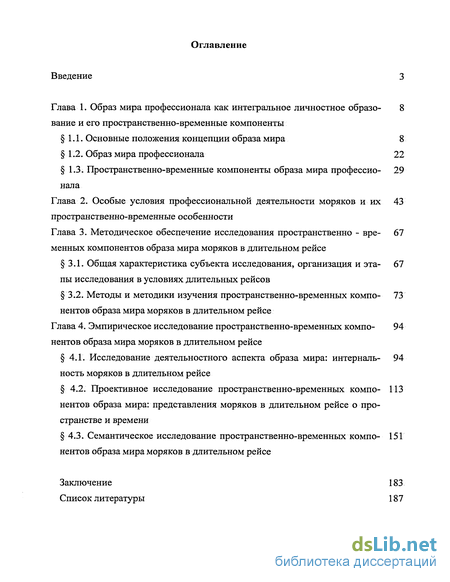 Оглавление

Введение 3

Глава 1. Образ мира профессионала как интегральное личностное образование и его пространственно-временные компоненты 8

§ 1.1. Основные положения концепции образа мира 8

§ 1.2. Образ мира профессионала 22

§ 1.3. Пространственно-временные компоненты образа мира профессионала 29

Глава 2. Особые условия профессиональной деятельности моряков и их пространственно-временные особенности 43

Глава 3. Методическое обеспечение исследования пространственно - временных компонентов образа мира моряков в длительном рейсе 67

§ 3.1. Общая характеристика субъекта исследования, организация и этапы исследования в условиях длительных рейсов 67

§ 3.2. Методы и методики изучения пространственно-временных компонентов образа мира моряков в длительном рейсе 73

Глава 4. Эмпирическое исследование пространственно-временных компонентов образа мира моряков в длительном рейсе 94

§ 4.1. Исследование деятельностного аспекта образа мира: интернальность моряков в длительном рейсе 94

§ 4.2. Проективное исследование пространственно-временных компонентов образа мира: представления моряков в длительном рейсе о пространстве и времени 113

§ 4.3. Семантическое исследование пространственно-временных компонентов образа мира моряков в длительном рейсе 151

Заключение 183

Список литературы 187

dsLib.net
библиотека диссертаций